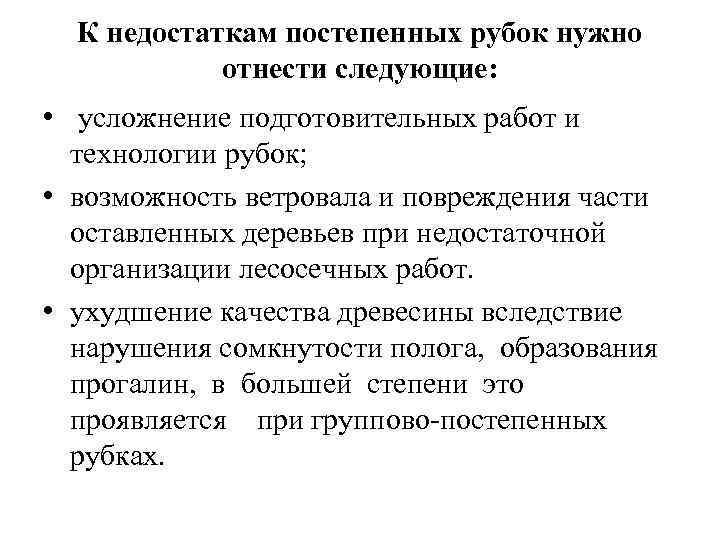 К недостаткам постепенных рубок нужно отнести следующие:

• усложнение подготовительных работ и технологии рубок;

• возможность ветровала и повреждения части оставленных деревьев при недостаточной организации лесосечных работ.

• ухудшение качества древесины вследствие нарушения сомкнутости полога, образования прогалин, в большей степени это проявляется при группово-постепенных рубках.